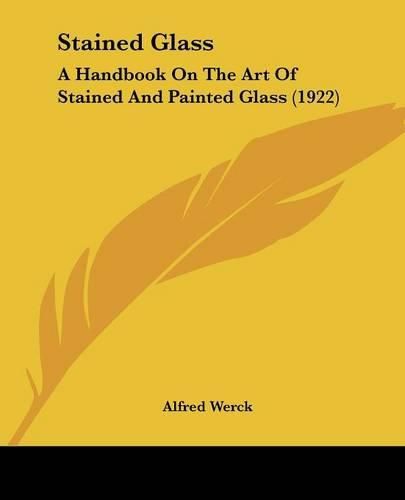 Stained Glass

A Handbook On The Art Of Stained And Painted Glass (1922)

Alfred Werck